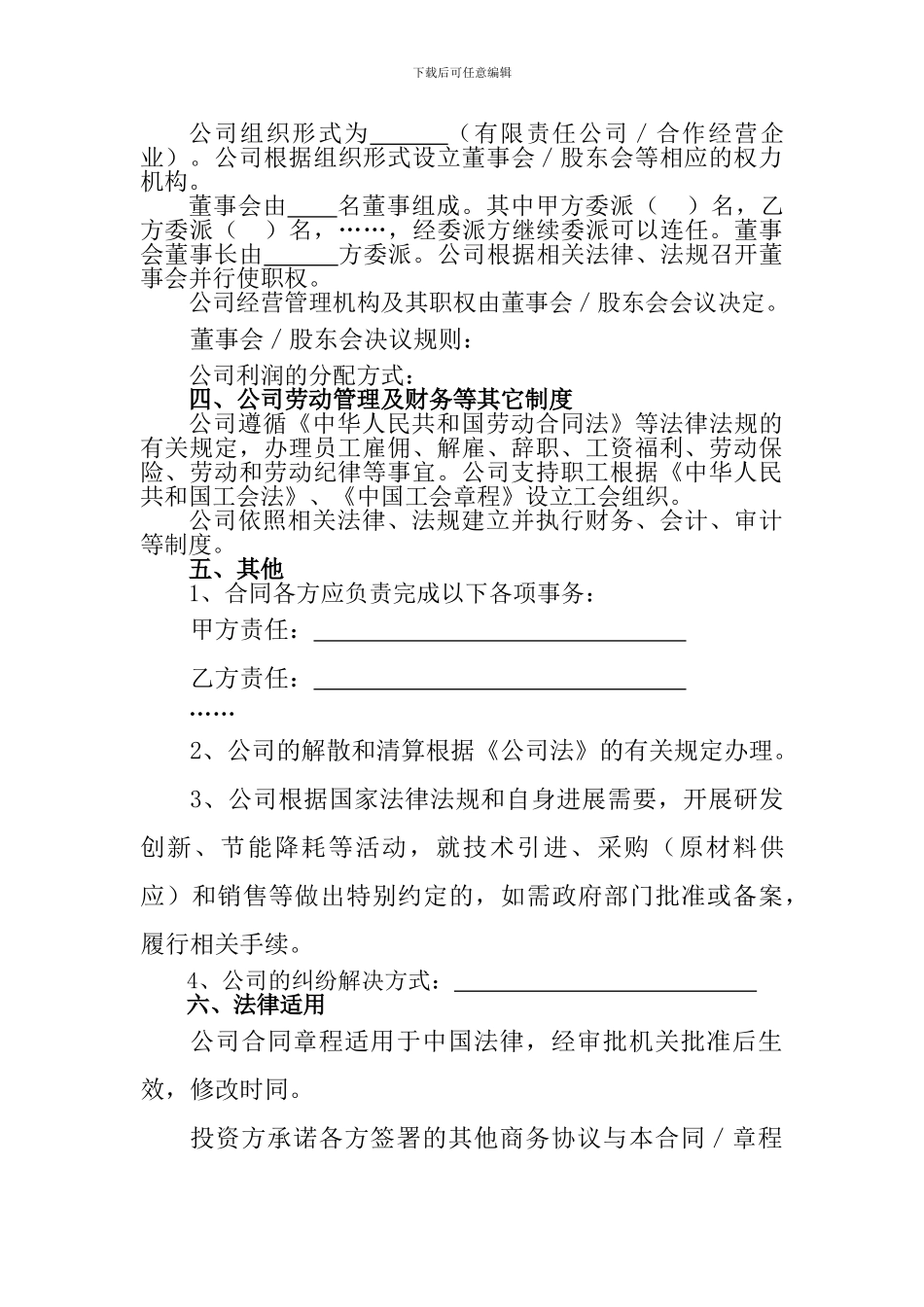 下载后可任意编辑

公司组织形式为____（有限责任公司／合作经营企业）。公司根据组织形式设立董事会／股东会等相应的权力机构。

董事会由____名董事组成。其中甲方委派（ ）名，乙方委派（ ）名，……，经委派方继续委派可以连任。董事会董事长由____方委派。公司根据相关法律、法规召开董事会并行使职权。

公司经营管理机构及其职权由董事会／股东会会议决定。

董事会／股东会决议规则：

公司利润的分配方式：

四、公司劳动管理及财务等其它制度

公司遵循《中华人民共和国劳动合同法》等法律法规的有关规定，办理员工雇佣、解雇、辞职、工资福利、劳动保险、劳动和劳动纪律等事宜。公司支持职工根据《中华人民共和国工会法》、《中国工会章程》设立工会组织。

公司依照相关法律、法规建立并执行财务、会计、审计等制度。

五、其他

1、合同各方应负责完成以下各项事务：

甲方责任：____

乙方责任：____

……

2、公司的解散和清算根据《公司法》的有关规定办理。

3、公司根据国家法律法规和自身进展需要，开展研发创新、节能降耗等活动，就技术引进、采购（原材料供应）和销售等做出特别约定的，如需政府部门批准或备案，履行相关手续。

4、公司的纠纷解决方式：____

六、法律适用

公司合同章程适用于中国法律，经审批机关批准后生效，修改时同。

投资方承诺各方签署的其他商务协议与本合同／章程